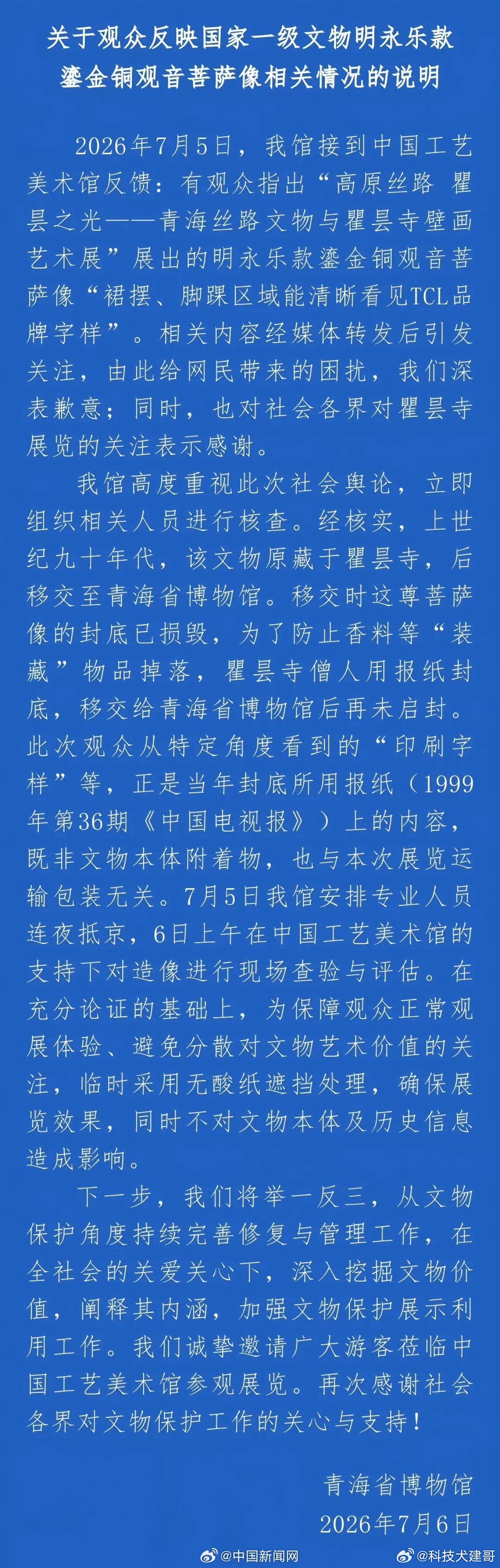 关于观众反映国家一级文物明永乐款鎏金铜观音菩萨像相关情况的说明

2026年7月5日，我馆接到中国工艺美术馆反馈：有观众指出“高原丝路 瞿昙之光——青海丝路文物与瞿昙寺壁画艺术展”展出的明永乐款鎏金铜观音菩萨像“裙摆、脚踝区域能清晰看见TCL品牌字样”。相关内容经媒体转发后引发关注，由此给网民带来的困扰，我们深表歉意；同时，也对社会各界对瞿昙寺展览的关注表示感谢。

我馆高度重视此次社会舆论，立即组织相关人员进行核查。经核实，上世纪九十年代，该文物原藏于瞿昙寺，后移交至青海省博物馆。移交时这尊菩萨像的封底已损毁，为了防止香料等“装藏”物品掉落，瞿昙寺僧人用报纸封底，移交给青海省博物馆后再未启封。此次观众从特定角度看到的“印刷字样”等，正是当年封底所用报纸（1999年第36期《中国电视报》）上的内容，既非文物本体附着物，也与本次展览运输包装无关。7月5日我馆安排专业人员连夜抵京，6日上午在中国工艺美术馆的支持下对造像进行现场查验与评估。在充分论证的基础上，为保障观众正常观展体验、避免分散对文物艺术价值的关注，临时采用无酸纸遮挡处理，确保展览效果，同时不对文物本体及历史信息造成影响。

下一步，我们将举一反三，从文物保护角度持续完善修复与管理工作，在全社会的关爱关心下，深入挖掘文物价值，阐释其内涵，加强文物保护展示利用工作。我们诚挚邀请广大游客莅临中国工艺美术馆参观展览。再次感谢社会各界对文物保护工作的关心与支持！

青海省博物馆
2026年7月6日

@中国新闻网 @科技犬建哥